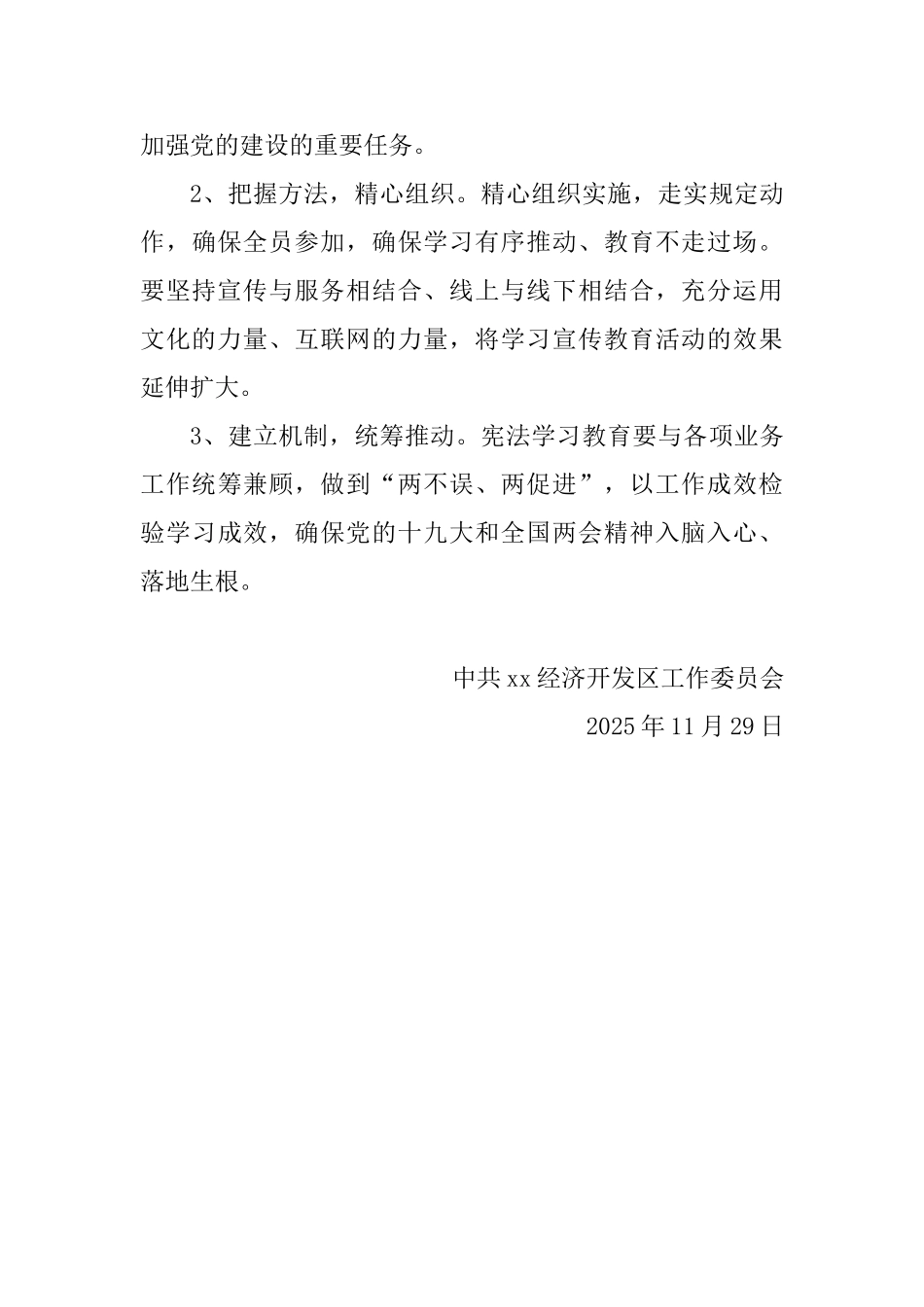 加强党的建设的重要任务。

2、把握方法，精心组织。精心组织实施，走实规定动作，确保全员参加，确保学习有序推动、教育不走过场。要坚持宣传与服务相结合、线上与线下相结合，充分运用文化的力量、互联网的力量，将学习宣传教育活动的效果延伸扩大。

3、建立机制，统筹推动。宪法学习教育要与各项业务工作统筹兼顾，做到“两不误、两促进”，以工作成效检验学习成效，确保党的十九大和全国两会精神入脑入心、落地生根。

中共xx经济开发区工作委员会

2025年11月29日